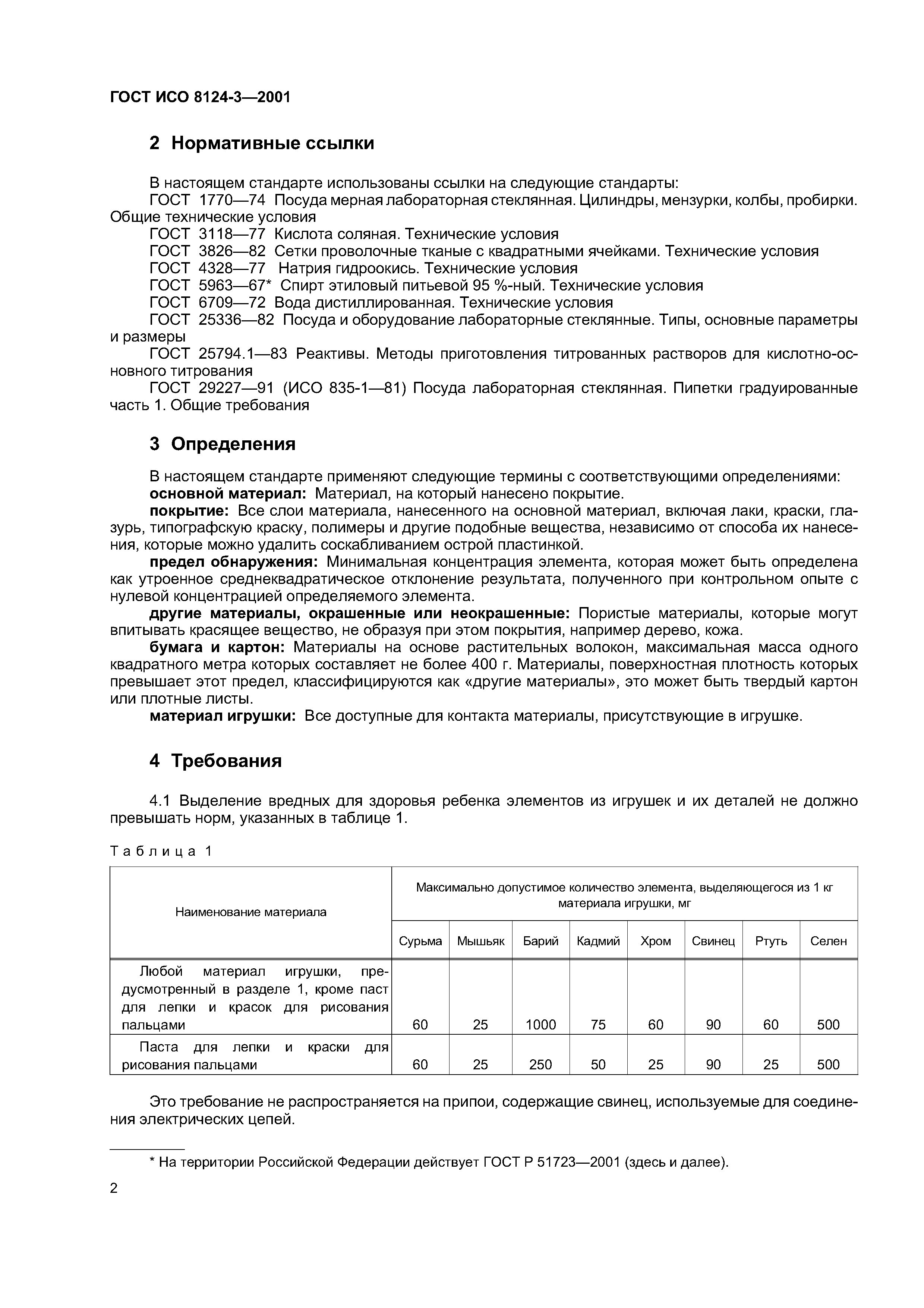 ГОСТ ИСО 8124-3—2001

2 Нормативные ссылки

В настоящем стандарте использованы ссылки на следующие стандарты:
ГОСТ 1770—74 Посуда мерная лабораторная стеклянная. Цилиндры, мензурки, колбы, пробирки. Общие технические условия
ГОСТ 3118—77 Кислота соляная. Технические условия
ГОСТ 3826—82 Сетки проволочные тканые с квадратными ячейками. Технические условия
ГОСТ 4328—77 Натрия гидроокись. Технические условия
ГОСТ 5963—67* Спирт этиловый питьевой 95 %-ный. Технические условия
ГОСТ 6709—72 Вода дистиллированная. Технические условия
ГОСТ 25336—82 Посуда и оборудование лабораторные стеклянные. Типы, основные параметры и размеры
ГОСТ 25794.1—83 Реактивы. Методы приготовления титрованных растворов для кислотно-основного титрования
ГОСТ 29227—91 (ИСО 835-1—81) Посуда лабораторная стеклянная. Пипетки градуированные часть 1. Общие требования

3 Определения

В настоящем стандарте применяют следующие термины с соответствующими определениями:
основной материал: Материал, на который нанесено покрытие.
покрытие: Все слои материала, нанесенного на основной материал, включая лаки, краски, глазурь, типографскую краску, полимеры и другие подобные вещества, независимо от способа их нанесения, которые можно удалить соскабливанием острой пластинкой.
предел обнаружения: Минимальная концентрация элемента, которая может быть определена как утроенное среднеквадратическое отклонение результата, полученного при контрольном опыте с нулевой концентрацией определяемого элемента.
другие материалы, окрашенные или неокрашенные: Пористые материалы, которые могут впитывать красящее вещество, не образуя при этом покрытия, например дерево, кожа.
бумага и картон: Материалы на основе растительных волокон, максимальная масса одного квадратного метра которых составляет не более 400 г. Материалы, поверхностная плотность которых превышает этот предел, классифицируются как «другие материалы», это может быть твердый картон или плотные листы.
материал игрушки: Все доступные для контакта материалы, присутствующие в игрушке.

4 Требования

4.1 Выделение вредных для здоровья ребенка элементов из игрушек и их деталей не должно превышать норм, указанных в таблице 1.

Таблица 1

| Наименование материала | Максимально допустимое количество элемента, выделяющегося из 1 кг материала игрушки, мг | | | | | | | |
|---|---|---|---|---|---|---|---|---|
| | Сурьма | Мышьяк | Барий | Кадмий | Хром | Свинец | Ртуть | Селен |
| Любой материал игрушки, предусмотренный в разделе 1, кроме паст для лепки и красок для рисования пальцами | 60 | 25 | 1000 | 75 | 60 | 90 | 60 | 500 |
| Паста для лепки и краски для рисования пальцами | 60 | 25 | 250 | 50 | 25 | 90 | 25 | 500 |

Это требование не распространяется на припои, содержащие свинец, используемые для соединения электрических цепей.

* На территории Российской Федерации действует ГОСТ Р 51723—2001 (здесь и далее).

2